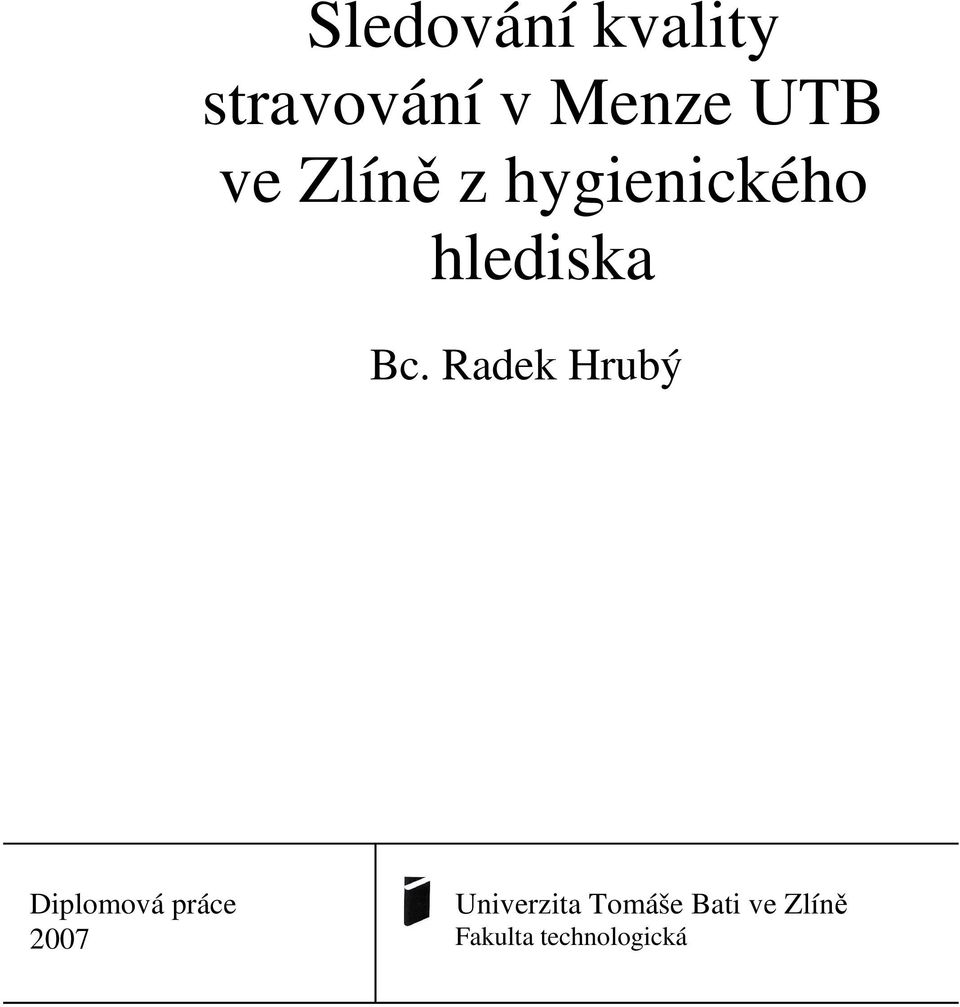 Sledování kvality stravování v Menze UTB ve Zlíně z hygienického hlediska

Bc. Radek Hrubý

Diplomová práce
2007

Univerzita Tomáše Bati ve Zlíně
Fakulta technologická